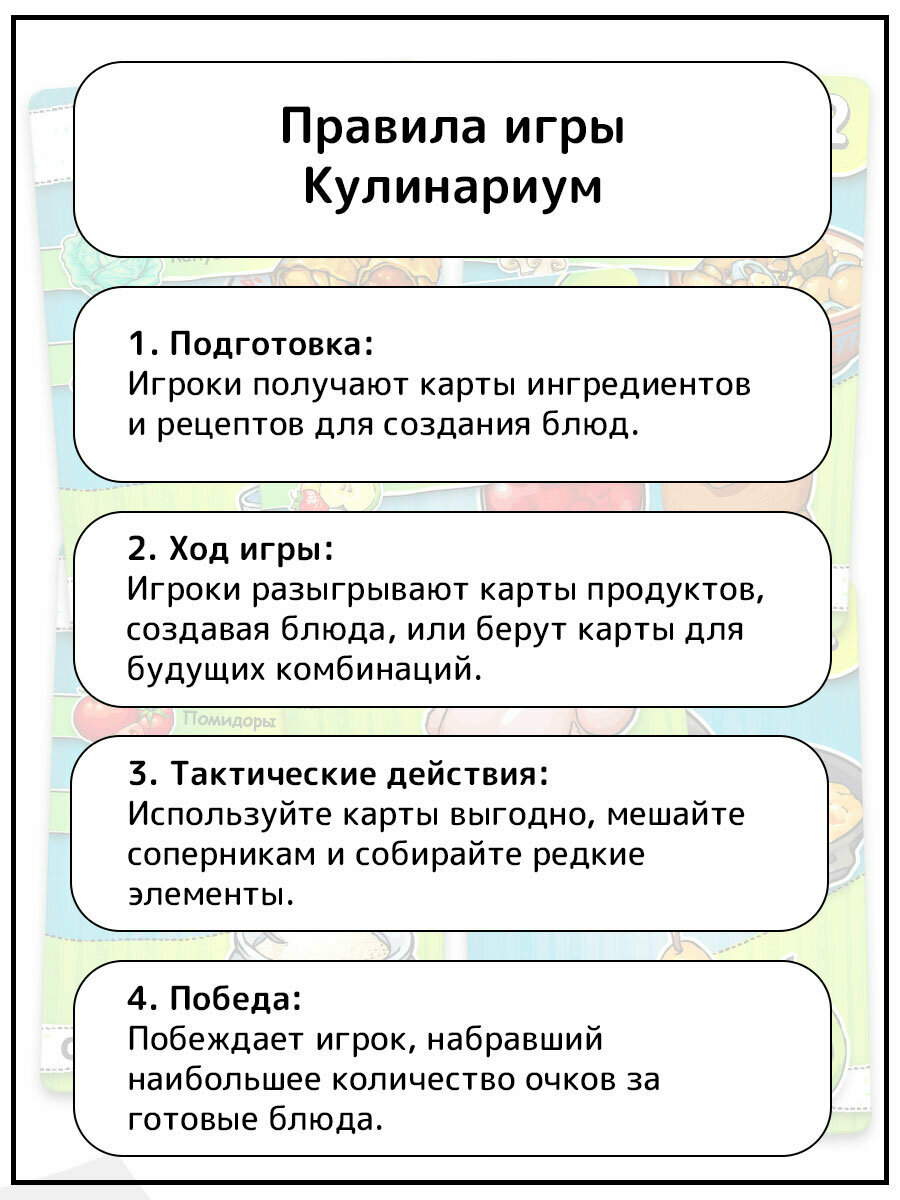 Правила игры
Кулинариум

1. Подготовка:
Игроки получают карты ингредиентов и рецептов для создания блюд.

2. Ход игры:
Игроки разыгрывают карты продуктов, создавая блюда, или берут карты для будущих комбинаций.

Помидоры

3. Тактические действия:
Используйте карты выгодно, мешайте соперникам и собирайте редкие элементы.

4. Победа:
Побеждает игрок, набравший наибольшее количество очков за готовые блюда.